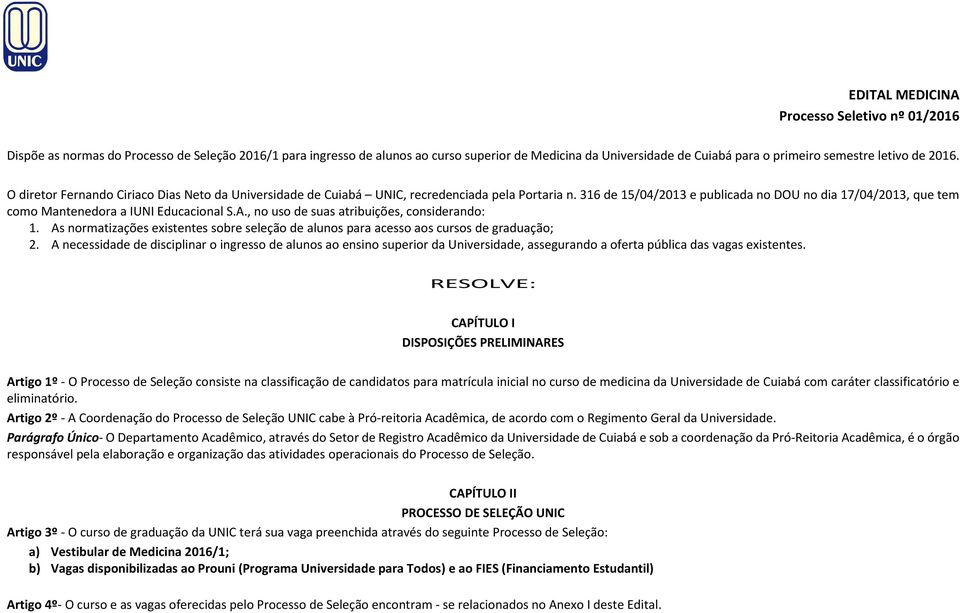 UNIC

EDITAL MEDICINA
Processo Seletivo nº 01/2016

Dispõe as normas do Processo de Seleção 2016/1 para ingresso de alunos ao curso superior de Medicina da Universidade de Cuiabá para o primeiro semestre letivo de 2016.

O diretor Fernando Ciriaco Dias Neto da Universidade de Cuiabá – UNIC, recredenciada pela Portaria n. 316 de 15/04/2013 e publicada no DOU no dia 17/04/2013, que tem como Mantenedora a IUNI Educacional S.A., no uso de suas atribuições, considerando:
1. As normatizações existentes sobre seleção de alunos para acesso aos cursos de graduação;
2. A necessidade de disciplinar o ingresso de alunos ao ensino superior da Universidade, assegurando a oferta pública das vagas existentes.

RESOLVE:

CAPÍTULO I
DISPOSIÇÕES PRELIMINARES

Artigo 1º - O Processo de Seleção consiste na classificação de candidatos para matrícula inicial no curso de medicina da Universidade de Cuiabá com caráter classificatório e eliminatório.
Artigo 2º - A Coordenação do Processo de Seleção UNIC cabe à Pró-reitoria Acadêmica, de acordo com o Regimento Geral da Universidade.
Parágrafo Único- O Departamento Acadêmico, através do Setor de Registro Acadêmico da Universidade de Cuiabá e sob a coordenação da Pró-Reitoria Acadêmica, é o órgão responsável pela elaboração e organização das atividades operacionais do Processo de Seleção.

CAPÍTULO II
PROCESSO DE SELEÇÃO UNIC
Artigo 3º - O curso de graduação da UNIC terá sua vaga preenchida através do seguinte Processo de Seleção:
a) Vestibular de Medicina 2016/1;
b) Vagas disponibilizadas ao Prouni (Programa Universidade para Todos) e ao FIES (Financiamento Estudantil)

Artigo 4º- O curso e as vagas oferecidas pelo Processo de Seleção encontram - se relacionados no Anexo I deste Edital.